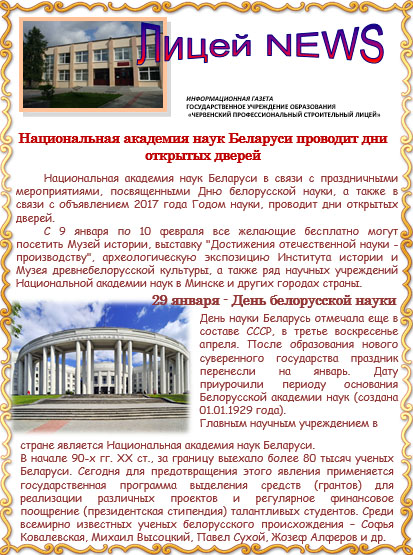 Лицей NEWS

ИНФОРМАЦИОННАЯ ГАЗЕТА
ГОСУДАРСТВЕННОЕ УЧРЕЖДЕНИЕ ОБРАЗОВАНИЯ
«ЧЕРВЕНСКИЙ ПРОФЕССИОНАЛЬНЫЙ СТРОИТЕЛЬНЫЙ ЛИЦЕЙ»

Национальная академия наук Беларуси проводит дни открытых дверей

Национальная академия наук Беларуси в связи с праздничными мероприятиями, посвященными Дню белорусской науки, а также в связи с объявлением 2017 года Годом науки, проводит дни открытых дверей.

С 9 января по 10 февраля все желающие бесплатно могут посетить Музей истории, выставку "Достижения отечественной науки - производству", археологическую экспозицию Института истории и Музея древнебелорусской культуры, а также ряд научных учреждений Национальной академии наук в Минске и других городах страны.

29 января - День белорусской науки

День науки Беларусь отмечала еще в составе СССР, в третье воскресенье апреля. После образования нового суверенного государства праздник перенесли на январь. Дату приурочили периоду основания Белорусской академии наук (создана 01.01.1929 года).

Главным научным учреждением в стране является Национальная академия наук Беларуси.

В начале 90-х гг. XX ст., за границу выехало более 80 тысяч ученых Беларуси. Сегодня для предотвращения этого явления применяется государственная программа выделения средств (грантов) для реализации различных проектов и регулярное финансовое поощрение (президентская стипендия) талантливых студентов. Среди всемирно известных ученых белорусского происхождения – Софья Ковалевская, Михаил Высоцкий, Павел Сухой, Жозеф Алферов и др.